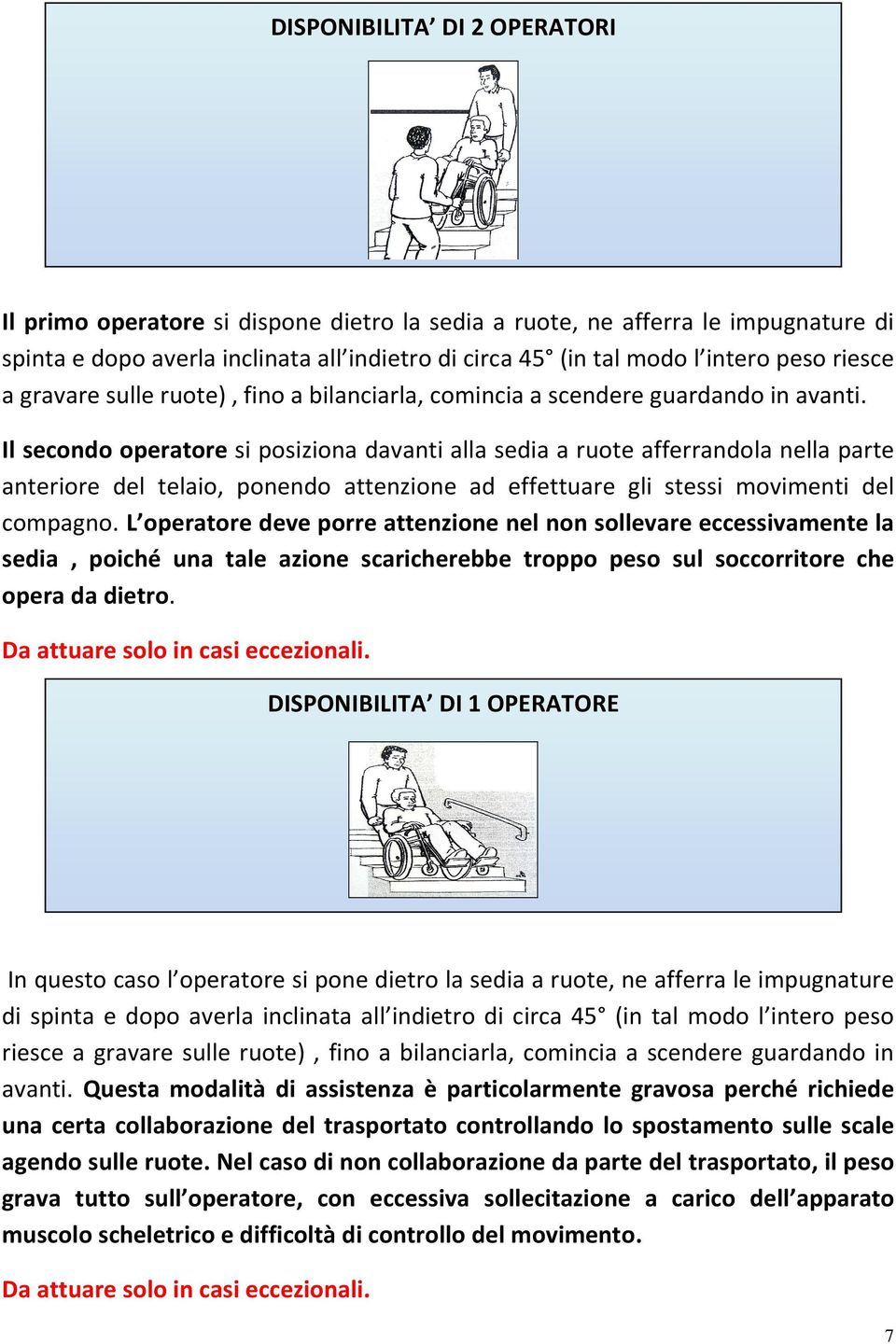 DISPONIBILITA' DI 2 OPERATORI

Il primo operatore si dispone dietro la sedia a ruote, ne afferra le impugnature di spinta e dopo averla inclinata all'indietro di circa 45° (in tal modo l'intero peso riesce a gravare sulle ruote) , fino a bilanciarla, comincia a scendere guardando in avanti.

Il secondo operatore si posiziona davanti alla sedia a ruote afferrandola nella parte anteriore del telaio, ponendo attenzione ad effettuare gli stessi movimenti del compagno. L'operatore deve porre attenzione nel non sollevare eccessivamente la sedia , poiché una tale azione scaricherebbe troppo peso sul soccorritore che opera da dietro.

Da attuare solo in casi eccezionali.

DISPONIBILITA' DI 1 OPERATORE

In questo caso l'operatore si pone dietro la sedia a ruote, ne afferra le impugnature di spinta e dopo averla inclinata all'indietro di circa 45° (in tal modo l'intero peso riesce a gravare sulle ruote) , fino a bilanciarla, comincia a scendere guardando in avanti. Questa modalità di assistenza è particolarmente gravosa perché richiede una certa collaborazione del trasportato controllando lo spostamento sulle scale agendo sulle ruote. Nel caso di non collaborazione da parte del trasportato, il peso grava tutto sull'operatore, con eccessiva sollecitazione a carico dell'apparato muscolo scheletrico e difficoltà di controllo del movimento.

Da attuare solo in casi eccezionali.

7